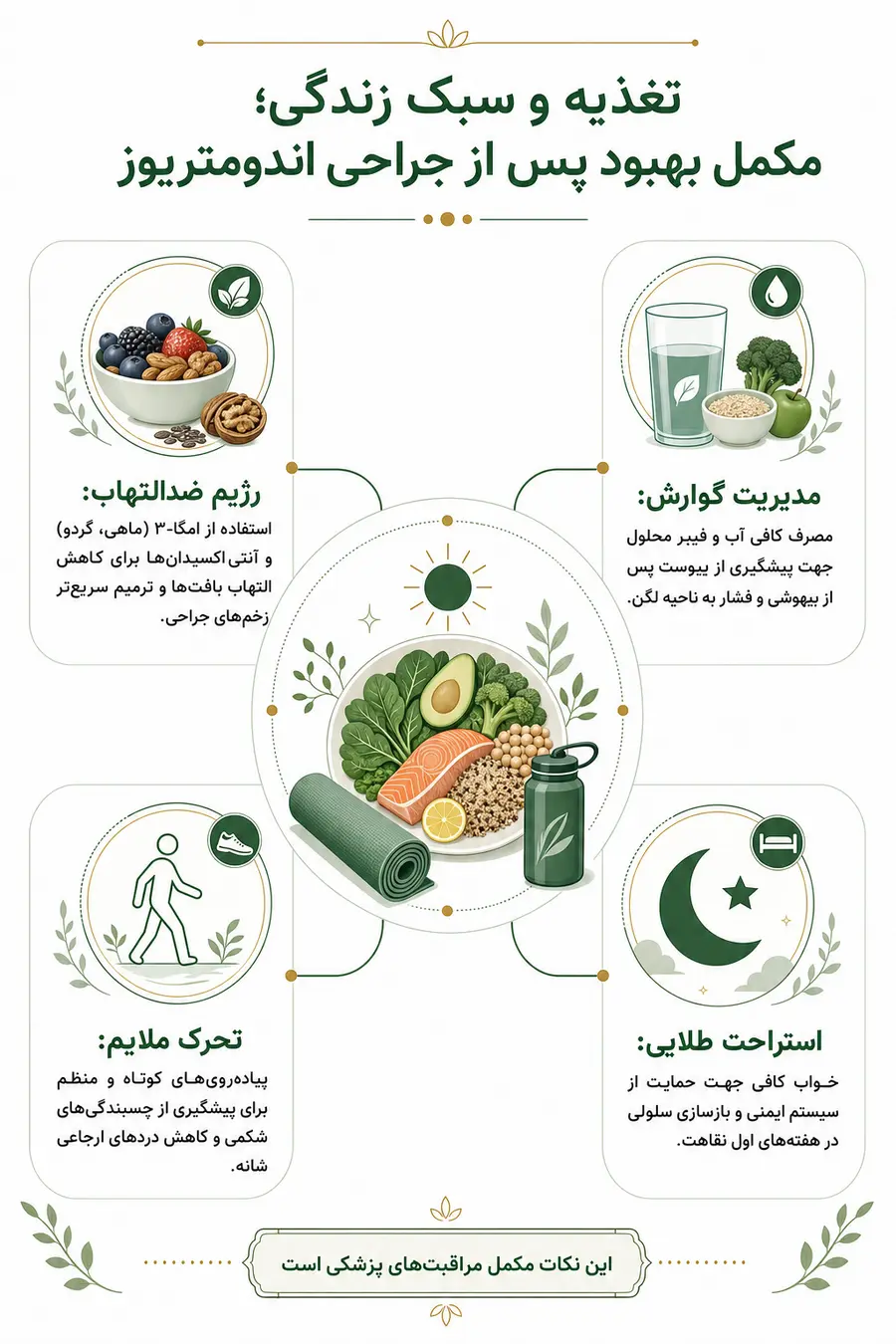 تغذیه و سبک زندگی؛
مکمل بهبود پس از جراحی اندومتریوز

مدیریت گوارش:
مصرف کافی آب و فیبر محلول جهت پیشگیری از یبوست پس از بیهوشی و فشار به ناحیه لگن.

رژیم ضدالتهاب:
استفاده از امگا-۳ (ماهی، گردو) و آنتی‌اکسیدان‌ها برای کاهش التهاب بافت‌ها و ترمیم سریع‌تر زخم‌های جراحی.

استراحت طلایی:
خواب کافی جهت حمایت از سیستم ایمنی و بازسازی سلولی در هفته‌های اول نقاهت.

تحرک ملایم:
پیاده‌روی‌های کوتاه و منظم برای پیشگیری از چسبندگی‌های شکمی و کاهش دردهای ارجاعی شانه.

این نکات مکمل مراقبت‌های پزشکی است